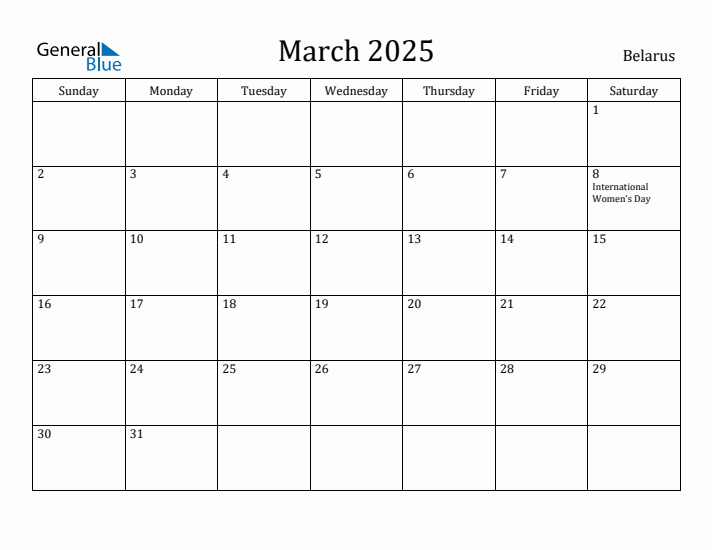 General Blue

March 2025

Belarus

| Sunday | Monday | Tuesday | Wednesday | Thursday | Friday | Saturday |
|---|---|---|---|---|---|---|
| | | | | | | 1 |
| 2 | 3 | 4 | 5 | 6 | 7 | 8 International Women's Day |
| 9 | 10 | 11 | 12 | 13 | 14 | 15 |
| 16 | 17 | 18 | 19 | 20 | 21 | 22 |
| 23 | 24 | 25 | 26 | 27 | 28 | 29 |
| 30 | 31 | | | | | |